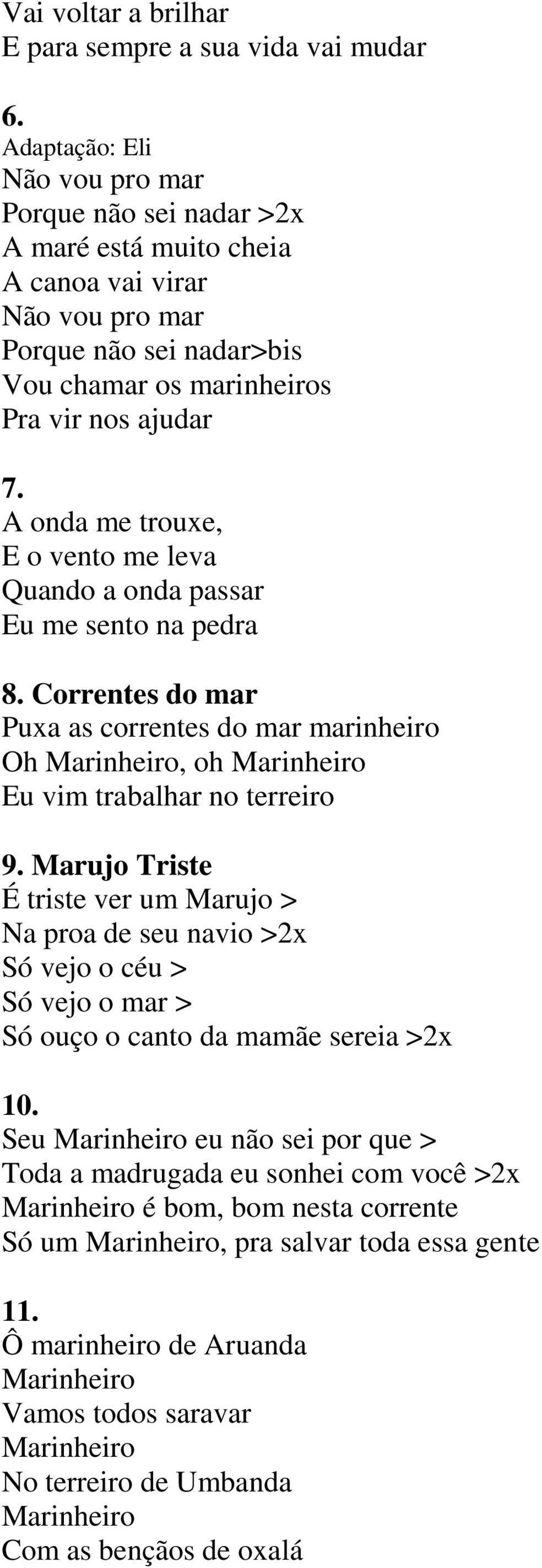 Vai voltar a brilhar
E para sempre a sua vida vai mudar

6.
Adaptação: Eli
Não vou pro mar
Porque não sei nadar >2x
A maré está muito cheia
A canoa vai virar
Não vou pro mar
Porque não sei nadar>bis
Vou chamar os marinheiros
Pra vir nos ajudar

7.
A onda me trouxe,
E o vento me leva
Quando a onda passar
Eu me sento na pedra

8. Correntes do mar
Puxa as correntes do mar marinheiro
Oh Marinheiro, oh Marinheiro
Eu vim trabalhar no terreiro

9. Marujo Triste
É triste ver um Marujo >
Na proa de seu navio >2x
Só vejo o céu >
Só vejo o mar >
Só ouço o canto da mamãe sereia >2x

10.
Seu Marinheiro eu não sei por que >
Toda a madrugada eu sonhei com você >2x
Marinheiro é bom, bom nesta corrente
Só um Marinheiro, pra salvar toda essa gente

11.
Ô marinheiro de Aruanda
Marinheiro
Vamos todos saravar
Marinheiro
No terreiro de Umbanda
Marinheiro
Com as bençãos de oxalá